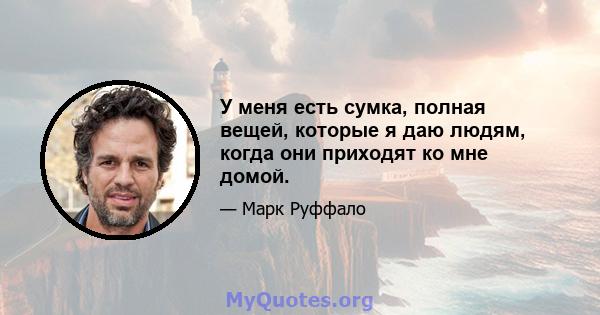 У меня есть сумка, полная вещей, которые я даю людям, когда они приходят ко мне домой.

— Марк Руффало

MyQuotes.org